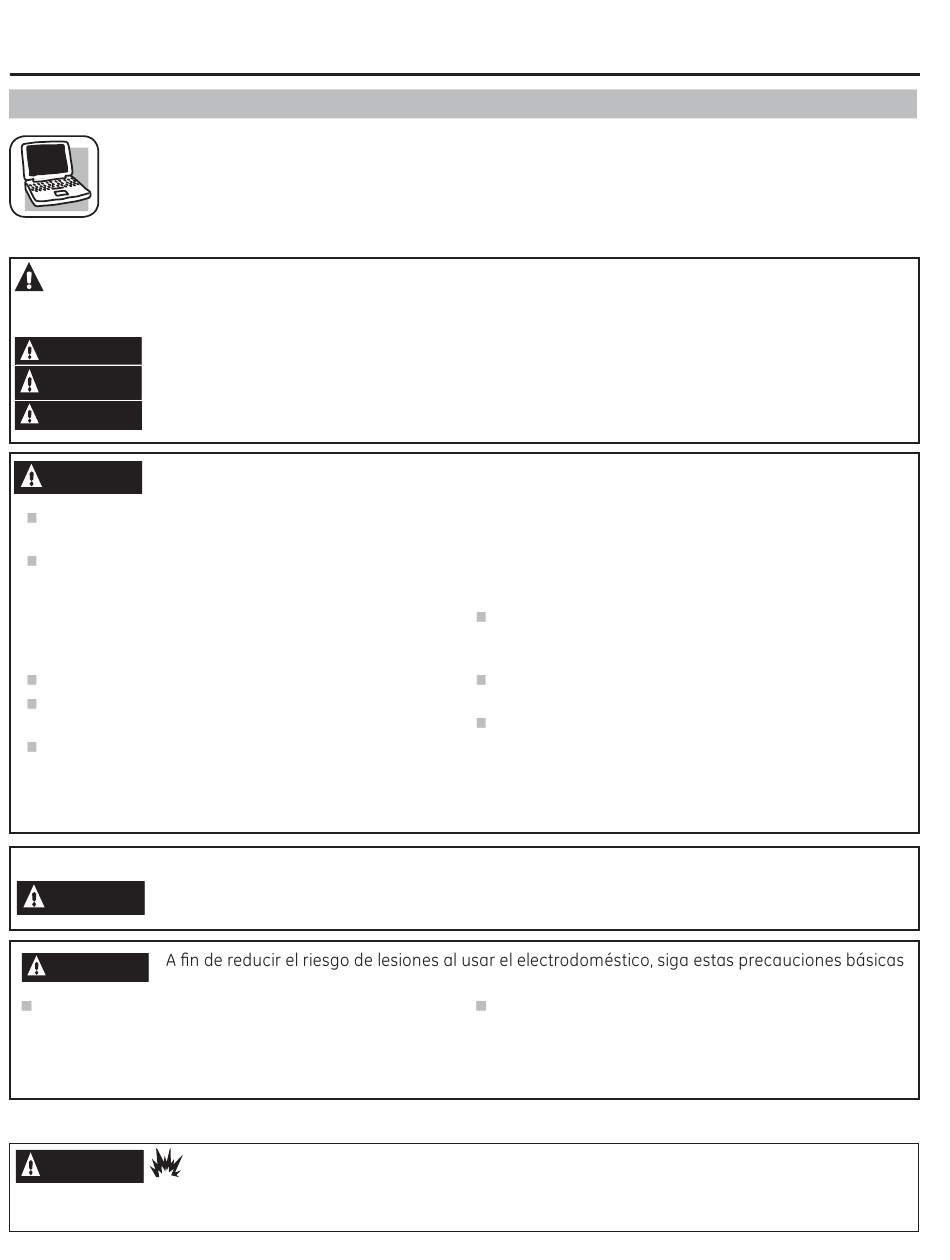 A fin de reducir el riesgo de lesiones al usar el electrodoméstico, siga estas precauciones básicas